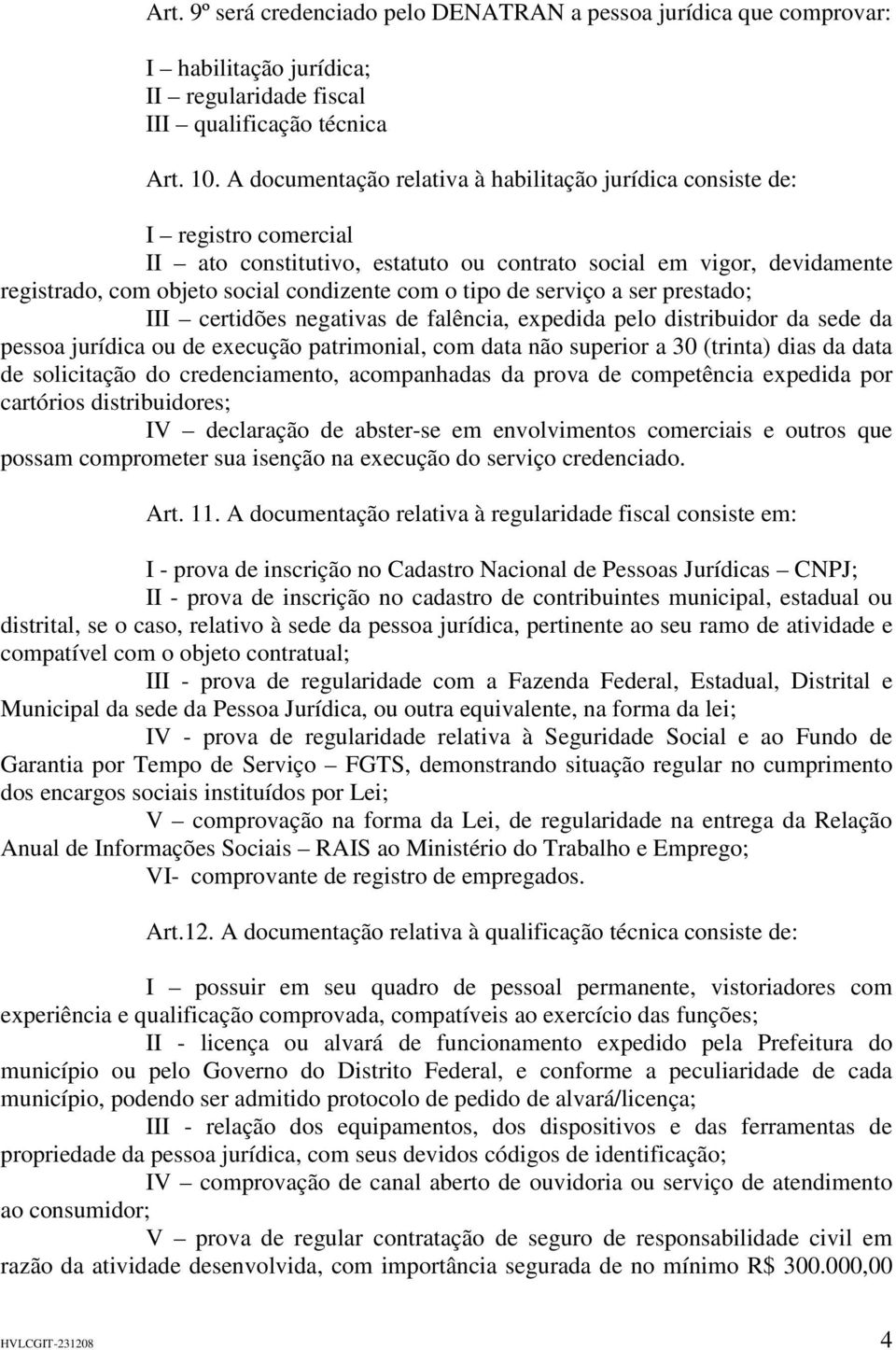 Art. 9º será credenciado pelo DENATRAN a pessoa jurídica que comprovar:

I – habilitação jurídica;
II – regularidade fiscal
III – qualificação técnica

Art. 10. A documentação relativa à habilitação jurídica consiste de:

I – registro comercial
II – ato constitutivo, estatuto ou contrato social em vigor, devidamente registrado, com objeto social condizente com o tipo de serviço a ser prestado;
III – certidões negativas de falência, expedida pelo distribuidor da sede da pessoa jurídica ou de execução patrimonial, com data não superior a 30 (trinta) dias da data de solicitação do credenciamento, acompanhadas da prova de competência expedida por cartórios distribuidores;
IV – declaração de abster-se em envolvimentos comerciais e outros que possam comprometer sua isenção na execução do serviço credenciado.

Art. 11. A documentação relativa à regularidade fiscal consiste em:

I - prova de inscrição no Cadastro Nacional de Pessoas Jurídicas – CNPJ;
II - prova de inscrição no cadastro de contribuintes municipal, estadual ou distrital, se o caso, relativo à sede da pessoa jurídica, pertinente ao seu ramo de atividade e compatível com o objeto contratual;
III - prova de regularidade com a Fazenda Federal, Estadual, Distrital e Municipal da sede da Pessoa Jurídica, ou outra equivalente, na forma da lei;
IV - prova de regularidade relativa à Seguridade Social e ao Fundo de Garantia por Tempo de Serviço – FGTS, demonstrando situação regular no cumprimento dos encargos sociais instituídos por Lei;
V – comprovação na forma da Lei, de regularidade na entrega da Relação Anual de Informações Sociais – RAIS ao Ministério do Trabalho e Emprego;
VI- comprovante de registro de empregados.

Art.12. A documentação relativa à qualificação técnica consiste de:

I – possuir em seu quadro de pessoal permanente, vistoriadores com experiência e qualificação comprovada, compatíveis ao exercício das funções;
II - licença ou alvará de funcionamento expedido pela Prefeitura do município ou pelo Governo do Distrito Federal, e conforme a peculiaridade de cada município, podendo ser admitido protocolo de pedido de alvará/licença;
III - relação dos equipamentos, dos dispositivos e das ferramentas de propriedade da pessoa jurídica, com seus devidos códigos de identificação;
IV – comprovação de canal aberto de ouvidoria ou serviço de atendimento ao consumidor;
V – prova de regular contratação de seguro de responsabilidade civil em razão da atividade desenvolvida, com importância segurada de no mínimo R$ 300.000,00

HVLCGIT-231208 4